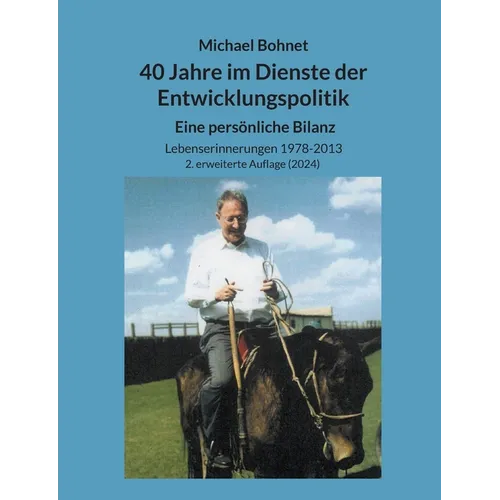 Michael Bohnet

40 Jahre im Dienste der Entwicklungspolitik

Eine persönliche Bilanz

Lebenserinnerungen 1978-2013

2. erweiterte Auflage (2024)